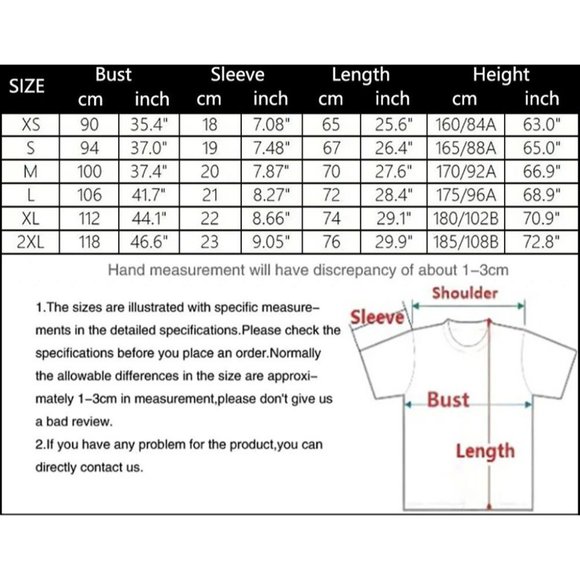 | SIZE | Bust cm | Bust inch | Sleeve cm | Sleeve inch | Length cm | Length inch | Height cm | Height inch |
|---|---|---|---|---|---|---|---|---|
| XS | 90 | 35.4" | 18 | 7.08" | 65 | 25.6" | 160/84A | 63.0" |
| S | 94 | 37.0" | 19 | 7.48" | 67 | 26.4" | 165/88A | 65.0" |
| M | 100 | 37.4" | 20 | 7.87" | 70 | 27.6" | 170/92A | 66.9" |
| L | 106 | 41.7" | 21 | 8.27" | 72 | 28.4" | 175/96A | 68.9" |
| XL | 112 | 44.1" | 22 | 8.66" | 74 | 29.1" | 180/102B | 70.9" |
| 2XL | 118 | 46.6" | 23 | 9.05" | 76 | 29.9" | 185/108B | 72.8" |

Hand measurement will have discrepancy of about 1-3cm

1.The sizes are illustrated with specific measurements in the detailed specifications.Please check the specifications before you place an order.Normally the allowable differences in the size are approximately 1-3cm in measurement,please don't give us a bad review.
2.If you have any problem for the product,you can directly contact us.

Shoulder
Sleeve
Bust
Length